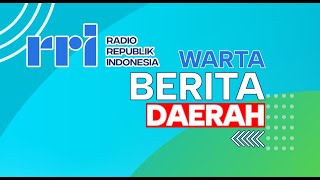 rri
RADIO
REPUBLIK
INDONESIA

WARTA
BERITA
DAERAH